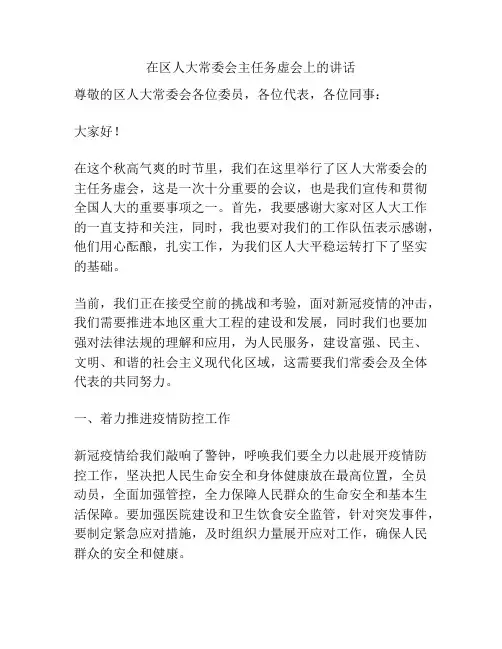 在区人大常委会主任务虚会上的讲话

尊敬的区人大常委会各位委员，各位代表，各位同事：

大家好！

在这个秋高气爽的时节里，我们在这里举行了区人大常委会的主任务虚会，这是一次十分重要的会议，也是我们宣传和贯彻全国人大的重要事项之一。首先，我要感谢大家对区人大工作的一直支持和关注，同时，我也要对我们的工作队伍表示感谢，他们用心酝酿，扎实工作，为我们区人大平稳运转打下了坚实的基础。

当前，我们正在接受空前的挑战和考验，面对新冠疫情的冲击，我们需要推进本地区重大工程的建设和发展，同时我们也要加强对法律法规的理解和应用，为人民服务，建设富强、民主、文明、和谐的社会主义现代化区域，这需要我们常委会及全体代表的共同努力。

一、着力推进疫情防控工作

新冠疫情给我们敲响了警钟，呼唤我们要全力以赴展开疫情防控工作，坚决把人民生命安全和身体健康放在最高位置，全员动员，全面加强管控，全力保障人民群众的生命安全和基本生活保障。要加强医院建设和卫生饮食安全监管，针对突发事件，要制定紧急应对措施，及时组织力量展开应对工作，确保人民群众的安全和健康。